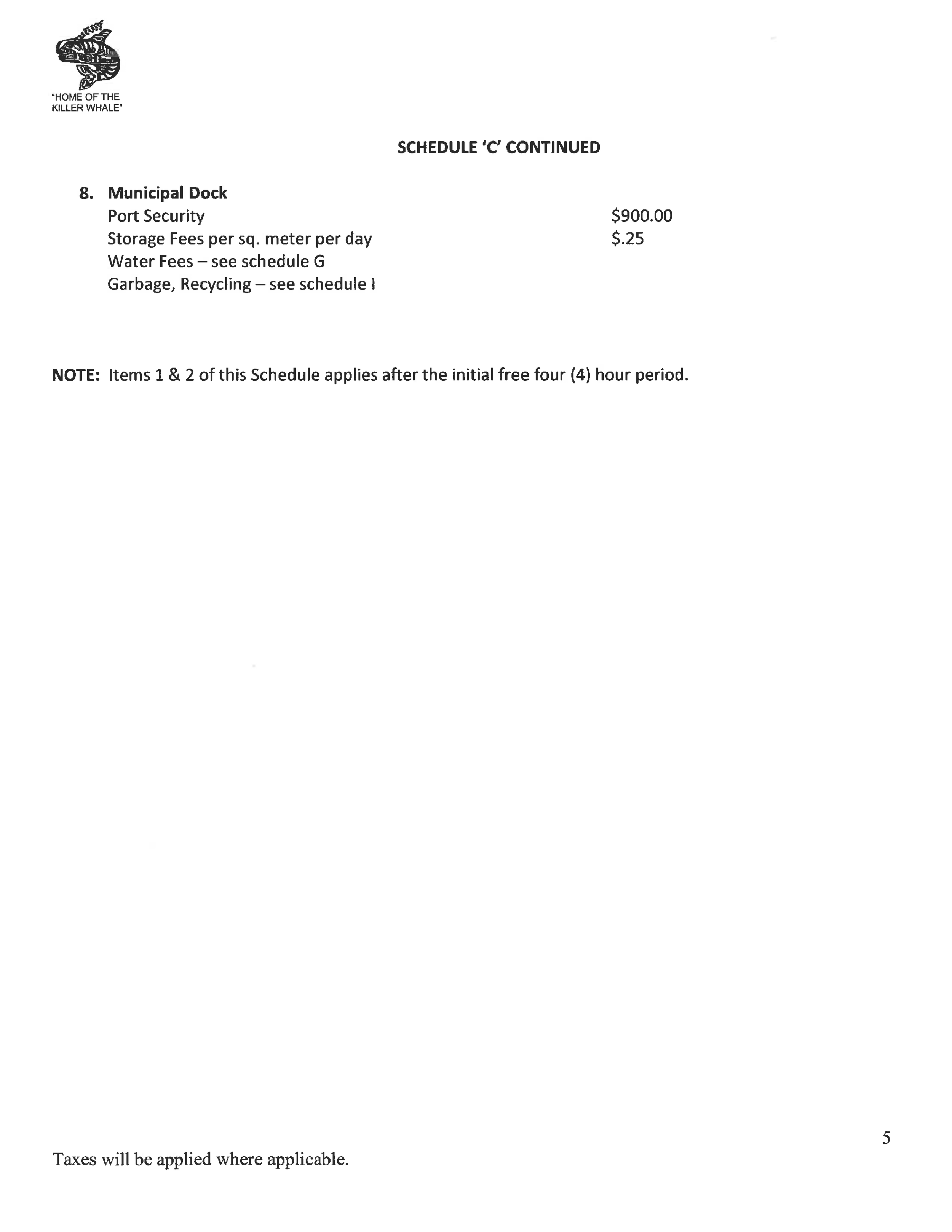 "HOME OF THE KILLER WHALE"

SCHEDULE 'C' CONTINUED

8. Municipal Dock
Port Security $900.00
Storage Fees per sq. meter per day $.25
Water Fees – see schedule G
Garbage, Recycling – see schedule I

NOTE: Items 1 & 2 of this Schedule applies after the initial free four (4) hour period.

5

Taxes will be applied where applicable.